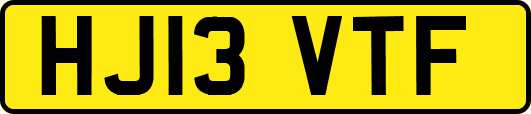 HJ13 VTF